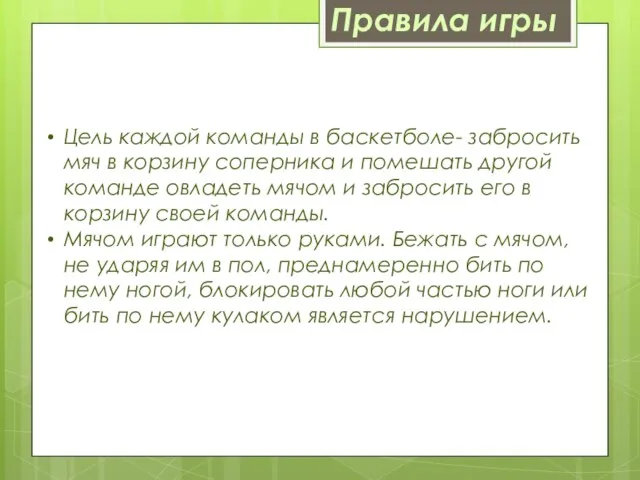 Правила игры

• Цель каждой команды в баскетболе- забросить мяч в корзину соперника и помешать другой команде овладеть мячом и забросить его в корзину своей команды.
• Мячом играют только руками. Бежать с мячом, не ударяя им в пол, преднамеренно бить по нему ногой, блокировать любой частью ноги или бить по нему кулаком является нарушением.